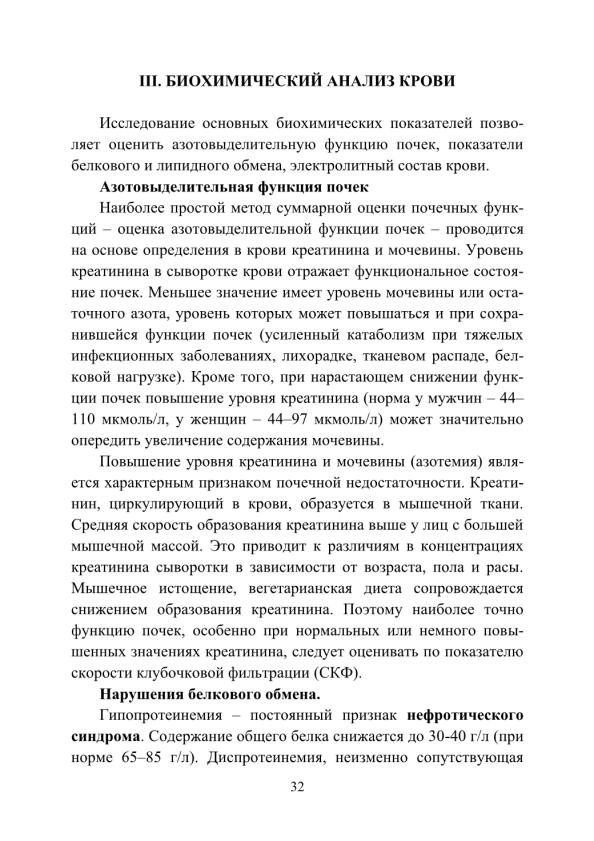 III. БИОХИМИЧЕСКИЙ АНАЛИЗ КРОВИ

Исследование основных биохимических показателей позволяет оценить азотовыделительную функцию почек, показатели белкового и липидного обмена, электролитный состав крови.

Азотовыделительная функция почек

Наиболее простой метод суммарной оценки почечных функций – оценка азотовыделительной функции почек – проводится на основе определения в крови креатинина и мочевины. Уровень креатинина в сыворотке крови отражает функциональное состояние почек. Меньшее значение имеет уровень мочевины или остаточного азота, уровень которых может повышаться и при сохранившейся функции почек (усиленный катаболизм при тяжелых инфекционных заболеваниях, лихорадке, тканевом распаде, белковой нагрузке). Кроме того, при нарастающем снижении функции почек повышение уровня креатинина (норма у мужчин – 44–110 мкмоль/л, у женщин – 44–97 мкмоль/л) может значительно опередить увеличение содержания мочевины.

Повышение уровня креатинина и мочевины (азотемия) является характерным признаком почечной недостаточности. Креатинин, циркулирующий в крови, образуется в мышечной ткани. Средняя скорость образования креатинина выше у лиц с большей мышечной массой. Это приводит к различиям в концентрациях креатинина сыворотки в зависимости от возраста, пола и расы. Мышечное истощение, вегетарианская диета сопровождается снижением образования креатинина. Поэтому наиболее точно функцию почек, особенно при нормальных или немного повышенных значениях креатинина, следует оценивать по показателю скорости клубочковой фильтрации (СКФ).

Нарушения белкового обмена.

Гипопротеинемия – постоянный признак нефротического синдрома. Содержание общего белка снижается до 30-40 г/л (при норме 65–85 г/л). Диспротеинемия, неизменно сопутствующая

32